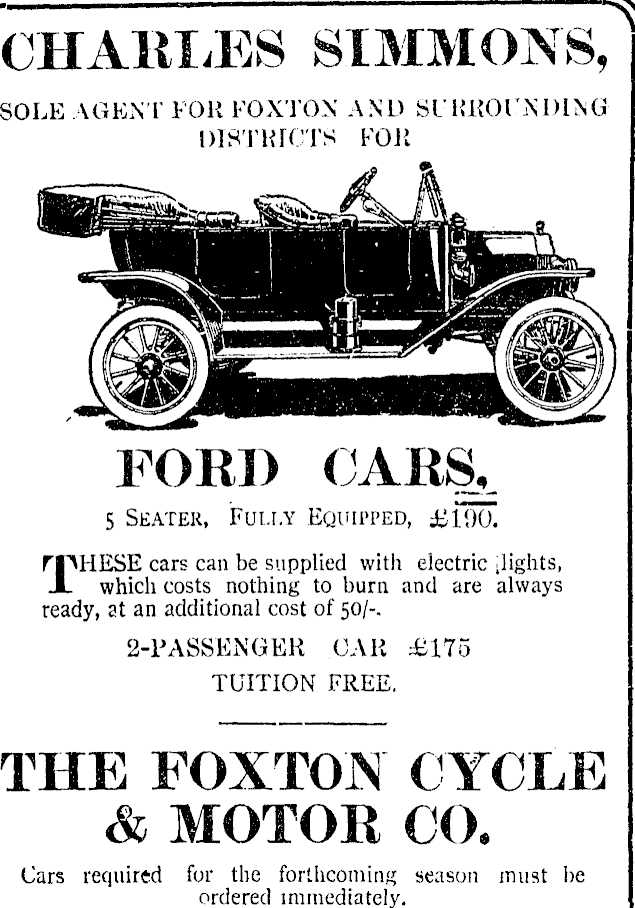 CHARLES SIMMONS,

SOLE AGENT FOR FOXTON AND SURROUNDING DISTRICTS FOR

FORD CARS,

5 SEATER, FULLY EQUIPPED, £190.

THESE cars can be supplied with electric lights, which costs nothing to burn and are always ready, at an additional cost of 50/-.

2-PASSENGER CAR £175

TUITION FREE.

THE FOXTON CYCLE & MOTOR CO.

Cars required for the forthcoming season must be ordered immediately.